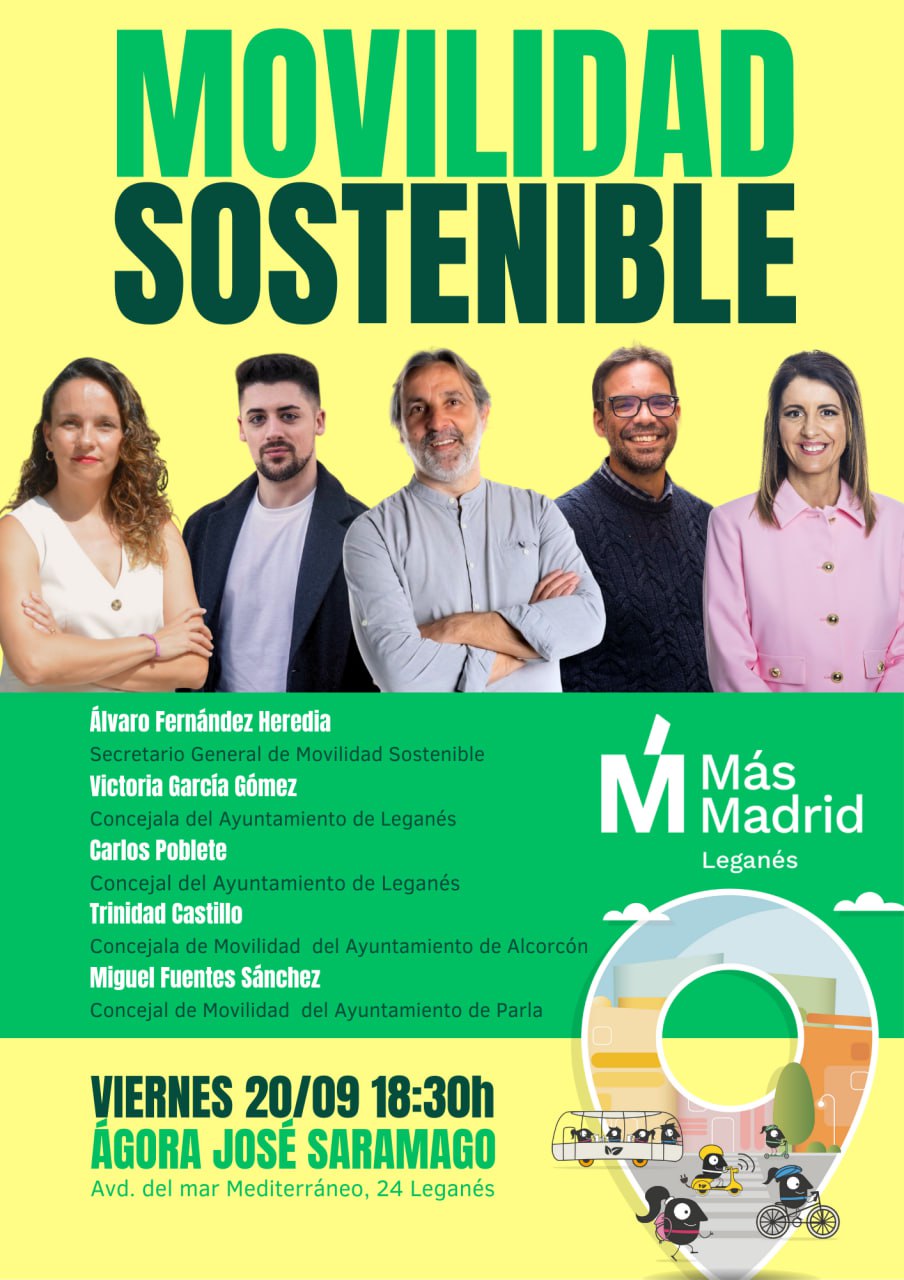 MOVILIDAD SOSTENIBLE

Álvaro Fernández Heredia
Secretario General de Movilidad Sostenible
Victoria García Gómez
Concejala del Ayuntamiento de Leganés
Carlos Poblete
Concejal del Ayuntamiento de Leganés
Trinidad Castillo
Concejala de Movilidad del Ayuntamiento de Alcorcón
Miguel Fuentes Sánchez
Concejal de Movilidad del Ayuntamiento de Parla

Más Madrid
Leganés

VIERNES 20/09 18:30h
ÁGORA JOSÉ SARAMAGO
Avd. del mar Mediterráneo, 24 Leganés